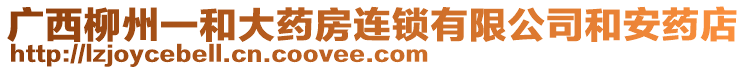 广西柳州一和大药房连锁有限公司和安药店
http://lzjoycebell.cn.coovee.com